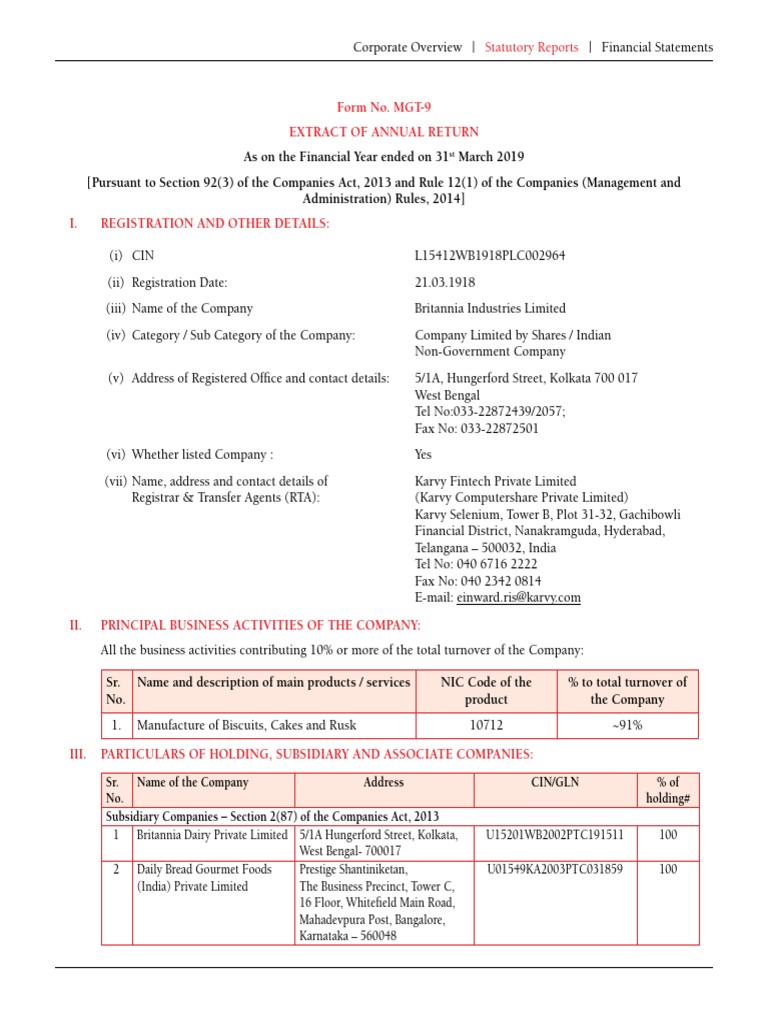 Corporate Overview | Statutory Reports | Financial Statements

Form No. MGT-9

EXTRACT OF ANNUAL RETURN

As on the Financial Year ended on 31$^{st}$ March 2019

[Pursuant to Section 92(3) of the Companies Act, 2013 and Rule 12(1) of the Companies (Management and Administration) Rules, 2014]

I. REGISTRATION AND OTHER DETAILS:

(i) CIN L15412WB1918PLC002964

(ii) Registration Date: 21.03.1918

(iii) Name of the Company Britannia Industries Limited

(iv) Category / Sub Category of the Company: Company Limited by Shares / Indian Non-Government Company

(v) Address of Registered Office and contact details: 5/1A, Hungerford Street, Kolkata 700 017 West Bengal Tel No:033-22872439/2057; Fax No: 033-22872501

(vi) Whether listed Company : Yes

(vii) Name, address and contact details of Registrar & Transfer Agents (RTA): Karvy Fintech Private Limited (Karvy Computershare Private Limited) Karvy Selenium, Tower B, Plot 31-32, Gachibowli Financial District, Nanakramguda, Hyderabad, Telangana – 500032, India Tel No: 040 6716 2222 Fax No: 040 2342 0814 E-mail: einward.ris@karvy.com

II. PRINCIPAL BUSINESS ACTIVITIES OF THE COMPANY:

All the business activities contributing 10% or more of the total turnover of the Company:

| Sr. No. | Name and description of main products / services | NIC Code of the product | % to total turnover of the Company |
|---|---|---|---|
| 1. | Manufacture of Biscuits, Cakes and Rusk | 10712 | ~91% |

III. PARTICULARS OF HOLDING, SUBSIDIARY AND ASSOCIATE COMPANIES:

| Sr. No. | Name of the Company | Address | CIN/GLN | % of holding# |
|---|---|---|---|---|
| Subsidiary Companies – Section 2(87) of the Companies Act, 2013 | | | | |
| 1 | Britannia Dairy Private Limited | 5/1A Hungerford Street, Kolkata, West Bengal- 700017 | U15201WB2002PTC191511 | 100 |
| 2 | Daily Bread Gourmet Foods (India) Private Limited | Prestige Shantiniketan, The Business Precinct, Tower C, 16 Floor, Whitefield Main Road, Mahadevpura Post, Bangalore, Karnataka – 560048 | U01549KA2003PTC031859 | 100 |